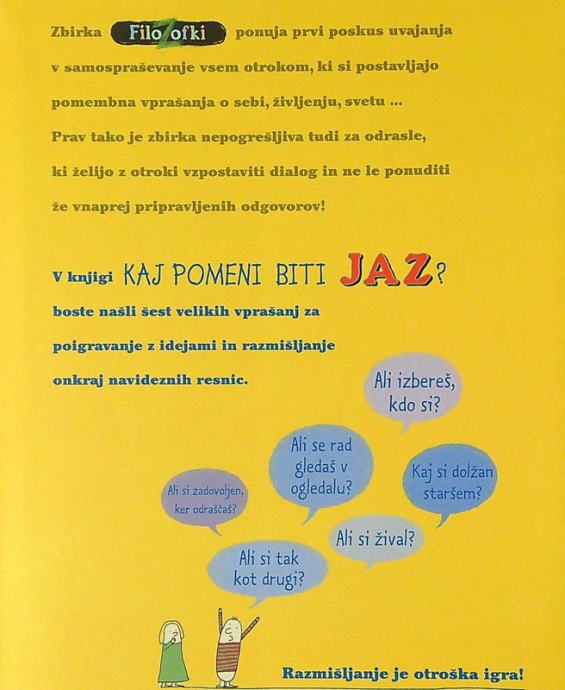 Zbirka FiloZofki ponuja prvi poskus uvajanja v samospraševanje vsem otrokom, ki si postavljajo pomembna vprašanja o sebi, življenju, svetu ... Prav tako je zbirka nepogrešljiva tudi za odrasle, ki želijo z otroki vzpostaviti dialog in ne le ponuditi že vnaprej pripravljenih odgovorov!

V knjigi KAJ POMENI BITI JAZ? boste našli šest velikih vprašanj za poigravanje z idejami in razmišljanje onkraj navideznih resnic.

Ali izbereš, kdo si?

Ali se rad gledaš v ogledalu?

Kaj si dolžan staršem?

Ali si zadovoljen, ker odraščaš?

Ali si žival?

Ali si tak kot drugi?

Razmišljanje je otroška igra!